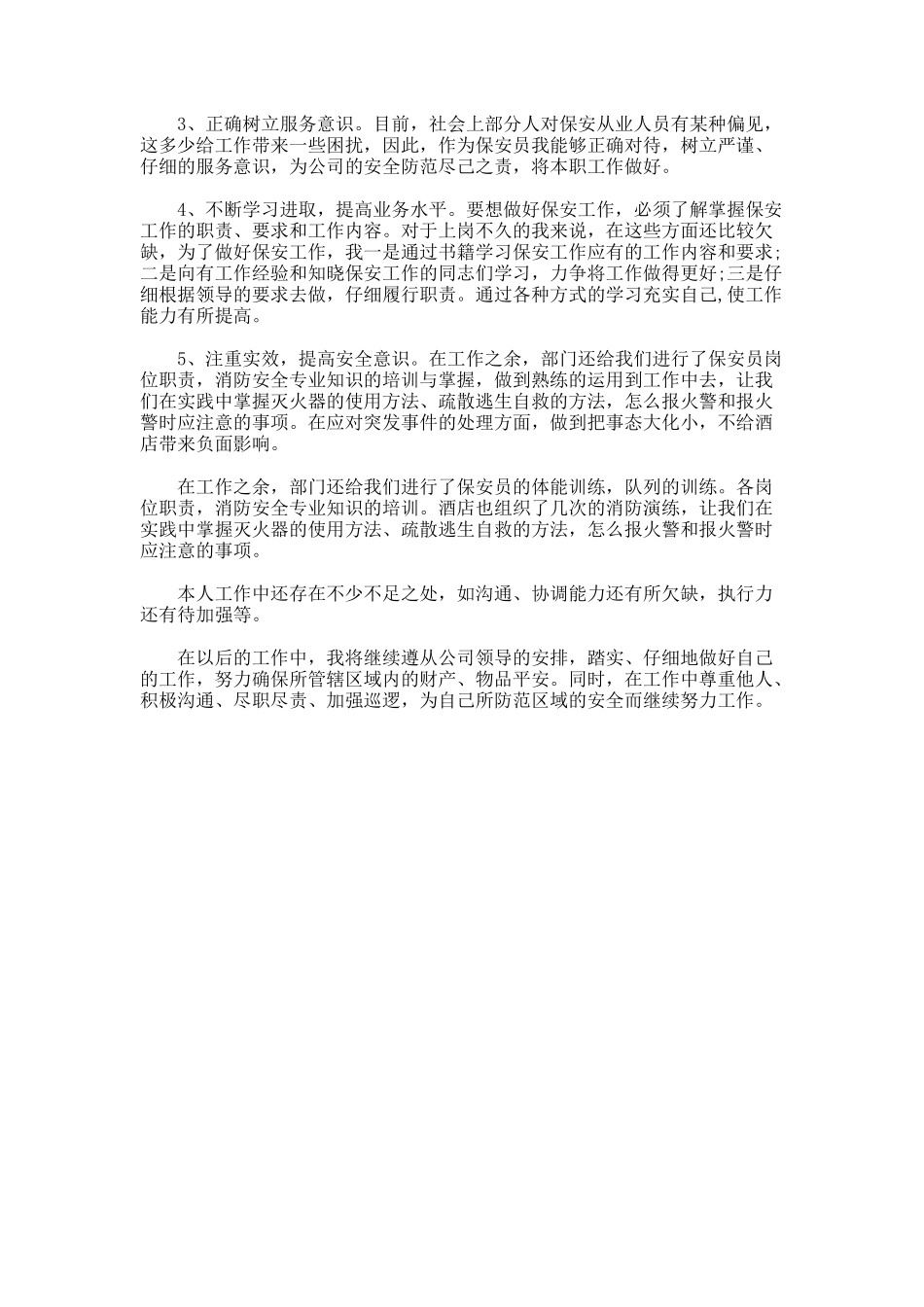 3、正确树立服务意识。目前，社会上部分人对保安从业人员有某种偏见，这多少给工作带来一些困扰，因此，作为保安员我能够正确对待，树立严谨、仔细的服务意识，为公司的安全防范尽己之责，将本职工作做好。

4、不断学习进取，提高业务水平。要想做好保安工作，必须了解掌握保安工作的职责、要求和工作内容。对于上岗不久的我来说，在这些方面还比较欠缺，为了做好保安工作，我一是通过书籍学习保安工作应有的工作内容和要求;二是向有工作经验和知晓保安工作的同志们学习，力争将工作做得更好;三是仔细根据领导的要求去做，仔细履行职责。通过各种方式的学习充实自己,使工作能力有所提高。

5、注重实效，提高安全意识。在工作之余，部门还给我们进行了保安员岗位职责，消防安全专业知识的培训与掌握，做到熟练的运用到工作中去，让我们在实践中掌握灭火器的使用方法、疏散逃生自救的方法，怎么报火警和报火警时应注意的事项。在应对突发事件的处理方面，做到把事态大化小，不给酒店带来负面影响。

在工作之余，部门还给我们进行了保安员的体能训练，队列的训练。各岗位职责，消防安全专业知识的培训。酒店也组织了几次的消防演练，让我们在实践中掌握灭火器的使用方法、疏散逃生自救的方法，怎么报火警和报火警时应注意的事项。

本人工作中还存在不少不足之处，如沟通、协调能力还有所欠缺，执行力还有待加强等。

在以后的工作中，我将继续遵从公司领导的安排，踏实、仔细地做好自己的工作，努力确保所管辖区域内的财产、物品平安。同时，在工作中尊重他人、积极沟通、尽职尽责、加强巡逻，为自己所防范区域的安全而继续努力工作。